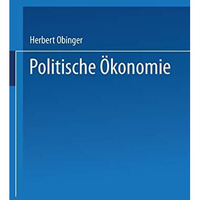 Herbert Obinger

Politische Ökonomie